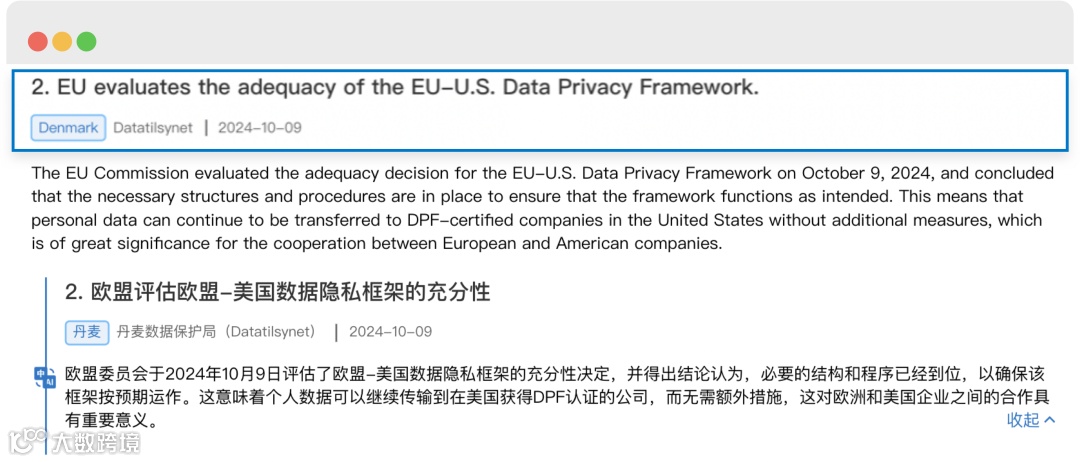 2. EU evaluates the adequacy of the EU–U.S. Data Privacy Framework.

Denmark Datatilsynet | 2024-10-09

The EU Commission evaluated the adequacy decision for the EU–U.S. Data Privacy Framework on October 9, 2024, and concluded that the necessary structures and procedures are in place to ensure that the framework functions as intended. This means that personal data can continue to be transferred to DPF-certified companies in the United States without additional measures, which is of great significance for the cooperation between European and American companies.

2. 欧盟评估欧盟–美国数据隐私框架的充分性

丹麦 丹麦数据保护局（Datatilsynet） | 2024-10-09

欧盟委员会于2024年10月9日评估了欧盟–美国数据隐私框架的充分性决定，并得出结论认为，必要的结构和程序已经到位，以确保该框架按预期运作。这意味着个人数据可以继续传输到在美国获得DPF认证的公司，而无需额外措施，这对欧洲和美国企业之间的合作具有重要意义。

收起

大数跨境